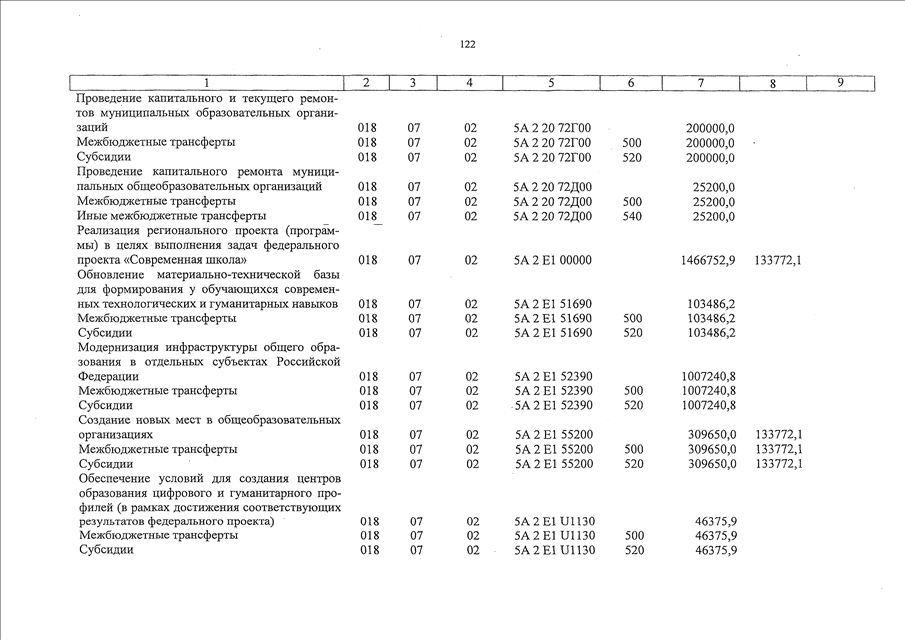 122

| 1 | 2 | 3 | 4 | 5 | 6 | 7 | 8 | 9 |
|---|---|---|---|---|---|---|---|---|
| Проведение капитального и текущего ремонтов муниципальных образовательных организаций | 018 | 07 | 02 | 5А 2 20 72Г00 | | 200000,0 | | |
| Межбюджетные трансферты | 018 | 07 | 02 | 5А 2 20 72Г00 | 500 | 200000,0 | | |
| Субсидии | 018 | 07 | 02 | 5А 2 20 72Г00 | 520 | 200000,0 | | |
| Проведение капитального ремонта муниципальных общеобразовательных организаций | 018 | 07 | 02 | 5А 2 20 72Д00 | | 25200,0 | | |
| Межбюджетные трансферты | 018 | 07 | 02 | 5А 2 20 72Д00 | 500 | 25200,0 | | |
| Иные межбюджетные трансферты | 018 | 07 | 02 | 5А 2 20 72Д00 | 540 | 25200,0 | | |
| Реализация регионального проекта (программы) в целях выполнения задач федерального проекта «Современная школа» | 018 | 07 | 02 | 5А 2 Е1 00000 | | 1466752,9 | 133772,1 | |
| Обновление материально-технической базы для формирования у обучающихся современных технологических и гуманитарных навыков | 018 | 07 | 02 | 5А 2 Е1 51690 | | 103486,2 | | |
| Межбюджетные трансферты | 018 | 07 | 02 | 5А 2 Е1 51690 | 500 | 103486,2 | | |
| Субсидии | 018 | 07 | 02 | 5А 2 Е1 51690 | 520 | 103486,2 | | |
| Модернизация инфраструктуры общего образования в отдельных субъектах Российской Федерации | 018 | 07 | 02 | 5А 2 Е1 52390 | | 1007240,8 | | |
| Межбюджетные трансферты | 018 | 07 | 02 | 5А 2 Е1 52390 | 500 | 1007240,8 | | |
| Субсидии | 018 | 07 | 02 | 5А 2 Е1 52390 | 520 | 1007240,8 | | |
| Создание новых мест в общеобразовательных организациях | 018 | 07 | 02 | 5А 2 Е1 55200 | | 309650,0 | 133772,1 | |
| Межбюджетные трансферты | 018 | 07 | 02 | 5А 2 Е1 55200 | 500 | 309650,0 | 133772,1 | |
| Субсидии | 018 | 07 | 02 | 5А 2 Е1 55200 | 520 | 309650,0 | 133772,1 | |
| Обеспечение условий для создания центров образования цифрового и гуманитарного профилей (в рамках достижения соответствующих результатов федерального проекта) | 018 | 07 | 02 | 5А 2 Е1 U1130 | | 46375,9 | | |
| Межбюджетные трансферты | 018 | 07 | 02 | 5А 2 Е1 U1130 | 500 | 46375,9 | | |
| Субсидии | 018 | 07 | 02 | 5А 2 Е1 U1130 | 520 | 46375,9 | | |